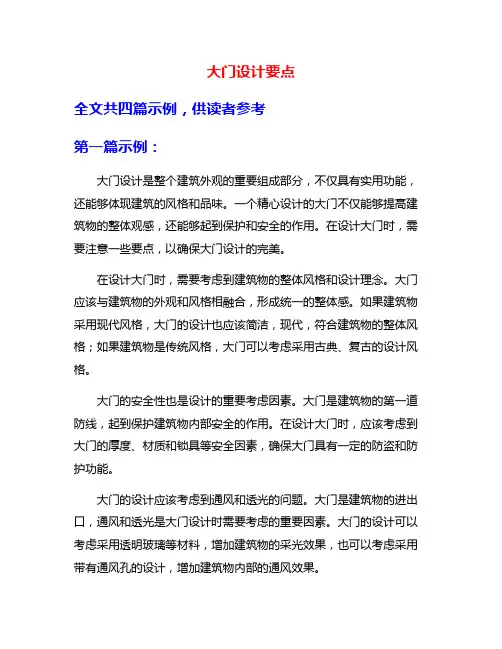 大门设计要点

全文共四篇示例，供读者参考

第一篇示例：

大门设计是整个建筑外观的重要组成部分，不仅具有实用功能，还能够体现建筑的风格和品味。一个精心设计的大门不仅能够提高建筑物的整体观感，还能够起到保护和安全的作用。在设计大门时，需要注意一些要点，以确保大门设计的完美。

在设计大门时，需要考虑到建筑物的整体风格和设计理念。大门应该与建筑物的外观和风格相融合，形成统一的整体感。如果建筑物采用现代风格，大门的设计也应该简洁，现代，符合建筑物的整体风格；如果建筑物是传统风格，大门可以考虑采用古典、复古的设计风格。

大门的安全性也是设计的重要考虑因素。大门是建筑物的第一道防线，起到保护建筑物内部安全的作用。在设计大门时，应该考虑到大门的厚度、材质和锁具等安全因素，确保大门具有一定的防盗和防护功能。

大门的设计应该考虑到通风和透光的问题。大门是建筑物的进出口，通风和透光是大门设计时需要考虑的重要因素。大门的设计可以考虑采用透明玻璃等材料，增加建筑物的采光效果，也可以考虑采用带有通风孔的设计，增加建筑物内部的通风效果。